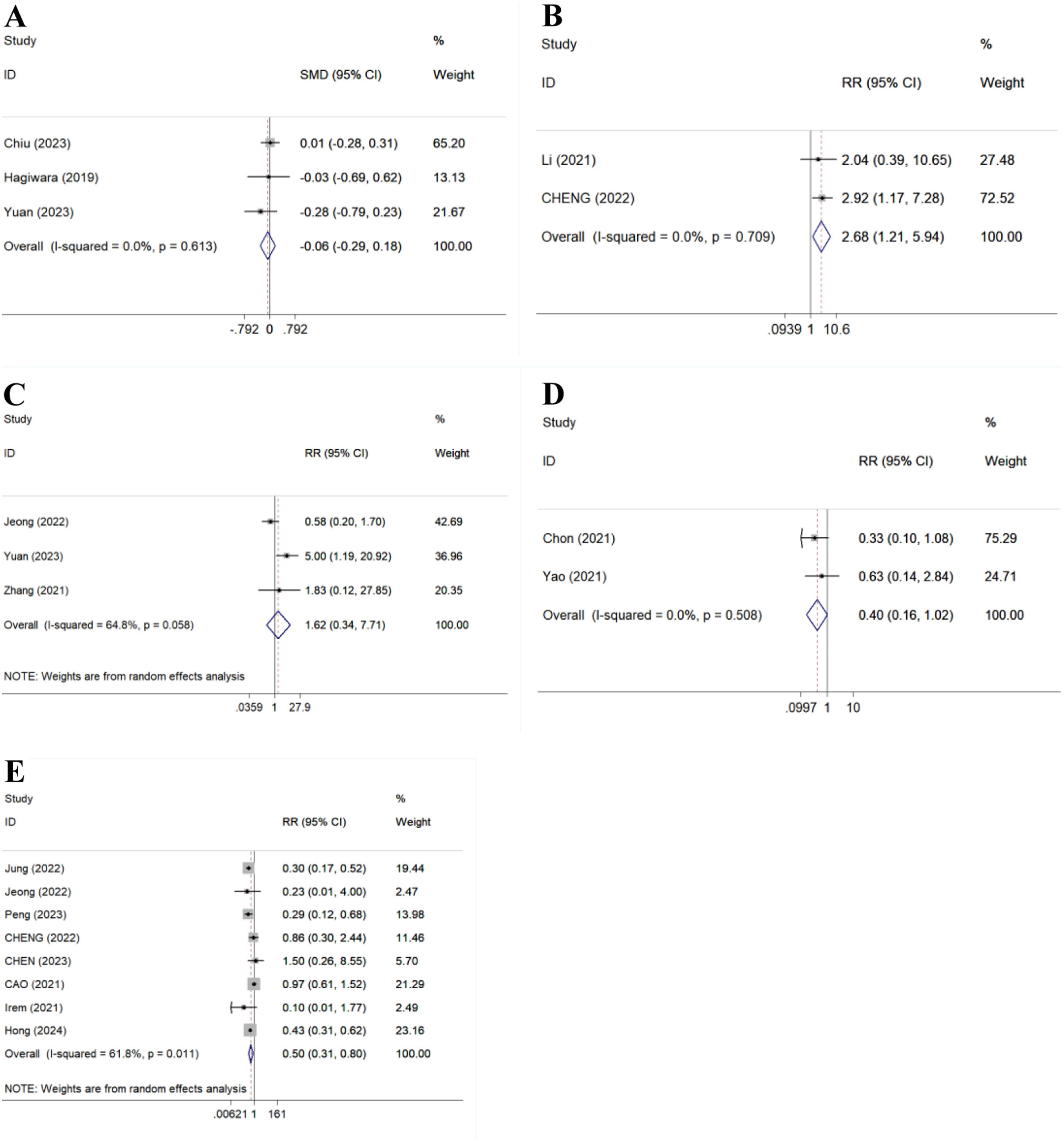 A

| Study ID | SMD (95% CI) | % Weight |
|---|---|---|
| Chiu (2023) | 0.01 (-0.28, 0.31) | 65.20 |
| Hagiwara (2019) | -0.03 (-0.69, 0.62) | 13.13 |
| Yuan (2023) | -0.28 (-0.79, 0.23) | 21.67 |
| Overall (I-squared = 0.0%, p = 0.613) | -0.06 (-0.29, 0.18) | 100.00 |

-.792 0 .792

B

| Study ID | RR (95% CI) | % Weight |
|---|---|---|
| Li (2021) | 2.04 (0.39, 10.65) | 27.48 |
| CHENG (2022) | 2.92 (1.17, 7.28) | 72.52 |
| Overall (I-squared = 0.0%, p = 0.709) | 2.68 (1.21, 5.94) | 100.00 |

.0939 1 10.6

C

| Study ID | RR (95% CI) | % Weight |
|---|---|---|
| Jeong (2022) | 0.58 (0.20, 1.70) | 42.69 |
| Yuan (2023) | 5.00 (1.19, 20.92) | 36.96 |
| Zhang (2021) | 1.83 (0.12, 27.85) | 20.35 |
| Overall (I-squared = 64.8%, p = 0.058) | 1.62 (0.34, 7.71) | 100.00 |

NOTE: Weights are from random effects analysis

.0359 1 27.9

D

| Study ID | RR (95% CI) | % Weight |
|---|---|---|
| Chon (2021) | 0.33 (0.10, 1.08) | 75.29 |
| Yao (2021) | 0.63 (0.14, 2.84) | 24.71 |
| Overall (I-squared = 0.0%, p = 0.508) | 0.40 (0.16, 1.02) | 100.00 |

.0997 1 10

E

| Study ID | RR (95% CI) | % Weight |
|---|---|---|
| Jung (2022) | 0.30 (0.17, 0.52) | 19.44 |
| Jeong (2022) | 0.23 (0.01, 4.00) | 2.47 |
| Peng (2023) | 0.29 (0.12, 0.68) | 13.98 |
| CHENG (2022) | 0.86 (0.30, 2.44) | 11.46 |
| CHEN (2023) | 1.50 (0.26, 8.55) | 5.70 |
| CAO (2021) | 0.97 (0.61, 1.52) | 21.29 |
| Irem (2021) | 0.10 (0.01, 1.77) | 2.49 |
| Hong (2024) | 0.43 (0.31, 0.62) | 23.16 |
| Overall (I-squared = 61.8%, p = 0.011) | 0.50 (0.31, 0.80) | 100.00 |

NOTE: Weights are from random effects analysis

.00621 1 161